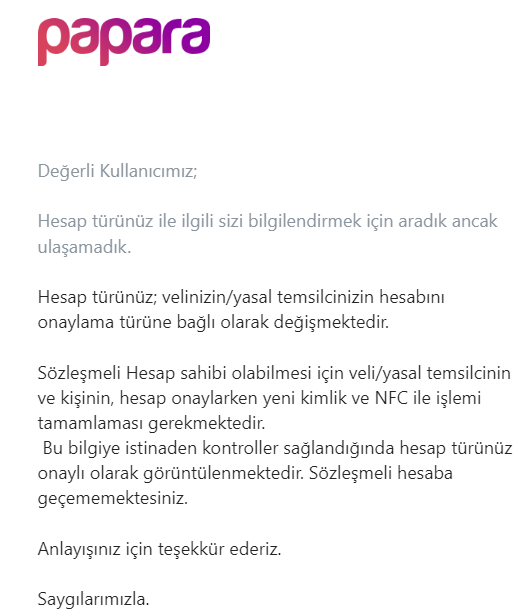 papara

Değerli Kullanıcımız;

Hesap türünüz ile ilgili sizi bilgilendirmek için aradık ancak ulaşamadık.

Hesap türünüz; velinizin/yasal temsilcinizin hesabını onaylama türüne bağlı olarak değişmektedir.

Sözleşmeli Hesap sahibi olabilmesi için veli/yasal temsilcinin ve kişinin, hesap onaylarken yeni kimlik ve NFC ile işlemi tamamlaması gerekmektedir.
Bu bilgiye istinaden kontroller sağlandığında hesap türünüz onaylı olarak görüntülenmektedir. Sözleşmeli hesaba geçememektesiniz.

Anlayışınız için teşekkür ederiz.

Saygılarımızla.